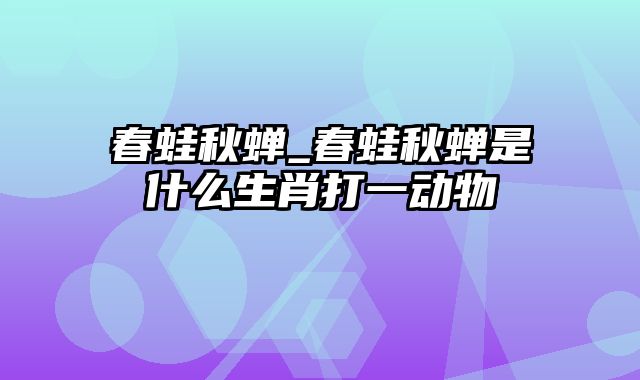 春蛙秋蝉_春蛙秋蝉是什么生肖打一动物